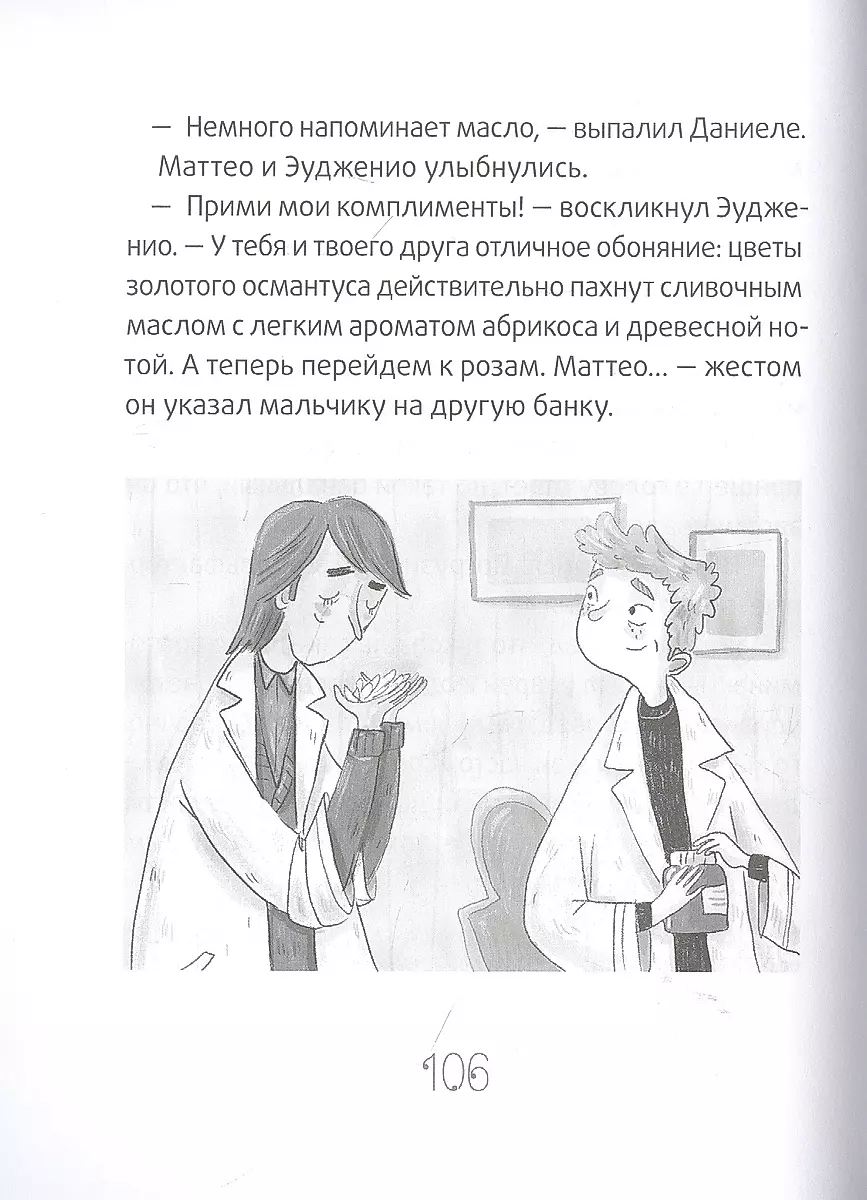 — Немного напоминает масло, — выпалил Даниеле.

Маттео и Эудженио улыбнулись.

— Прими мои комплименты! — воскликнул Эудженио. — У тебя и твоего друга отличное обоняние: цветы золотого османтуса действительно пахнут сливочным маслом с легким ароматом абрикоса и древесной нотой. А теперь перейдем к розам. Маттео... — жестом он указал мальчику на другую банку.

106